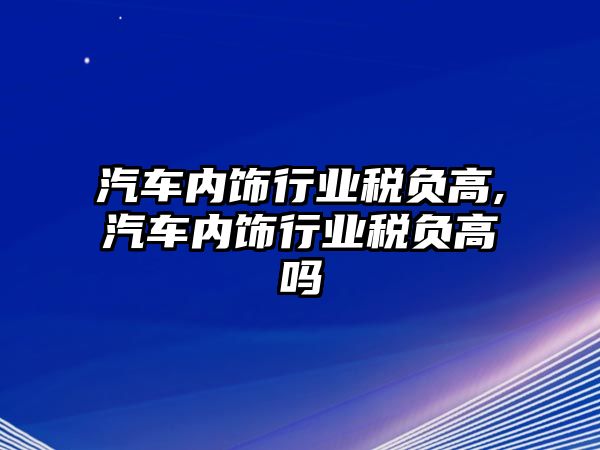 汽车内饰行业税负高,汽车内饰行业税负高吗